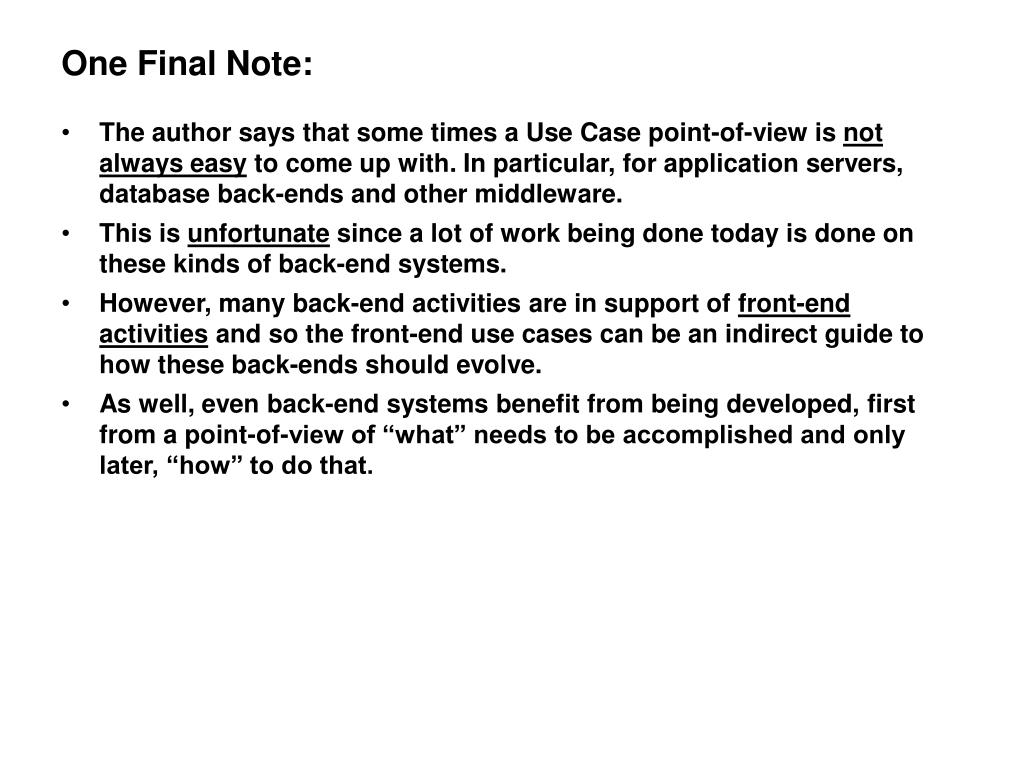 One Final Note:

• The author says that some times a Use Case point-of-view is not always easy to come up with. In particular, for application servers, database back-ends and other middleware.

• This is unfortunate since a lot of work being done today is done on these kinds of back-end systems.

• However, many back-end activities are in support of front-end activities and so the front-end use cases can be an indirect guide to how these back-ends should evolve.

• As well, even back-end systems benefit from being developed, first from a point-of-view of “what” needs to be accomplished and only later, “how” to do that.